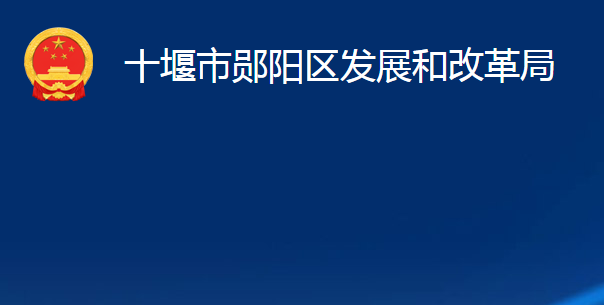 十堰市郧阳区发展和改革局